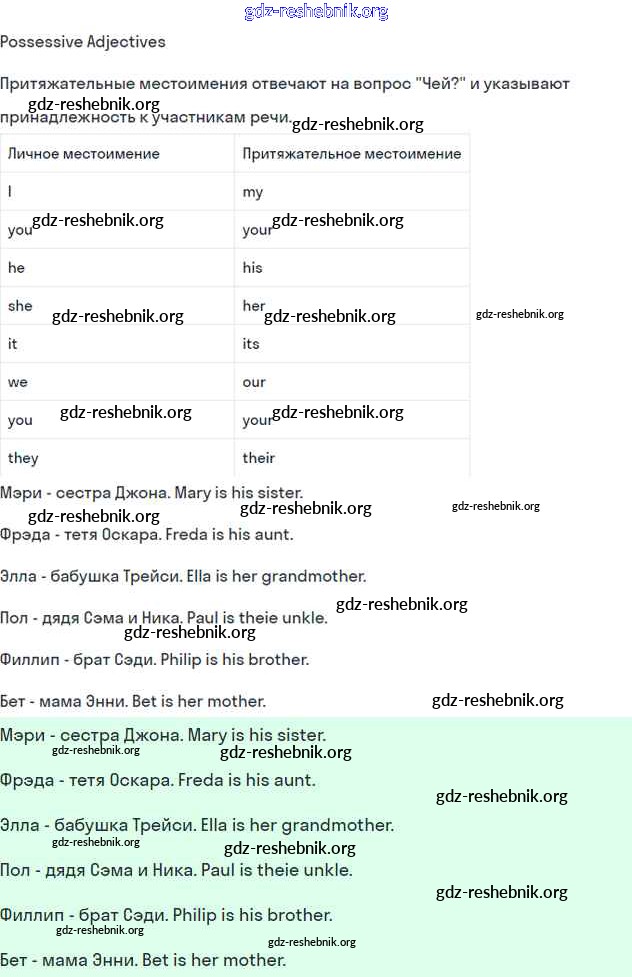 Possessive Adjectives

Притяжательные местоимения отвечают на вопрос "Чей?" и указывают принадлежность к участникам речи.

| Личное местоимение | Притяжательное местоимение |
|---|---|
| I | my |
| you | your |
| he | his |
| she | her |
| it | its |
| we | our |
| you | your |
| they | their |

Мэри - сестра Джона. Mary is his sister.

Фрэда - тетя Оскара. Freda is his aunt.

Элла - бабушка Трейси. Ella is her grandmother.

Пол - дядя Сэма и Ника. Paul is theie unkle.

Филлип - брат Сэди. Philip is his brother.

Бет - мама Энни. Bet is her mother.

Мэри - сестра Джона. Mary is his sister.

Фрэда - тетя Оскара. Freda is his aunt.

Элла - бабушка Трейси. Ella is her grandmother.

Пол - дядя Сэма и Ника. Paul is theie unkle.

Филлип - брат Сэди. Philip is his brother.

Бет - мама Энни. Bet is her mother.

gdz-reshebnik.org